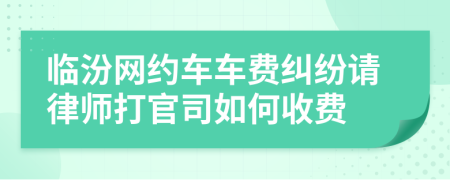 临汾网约车车费纠纷请律师打官司如何收费